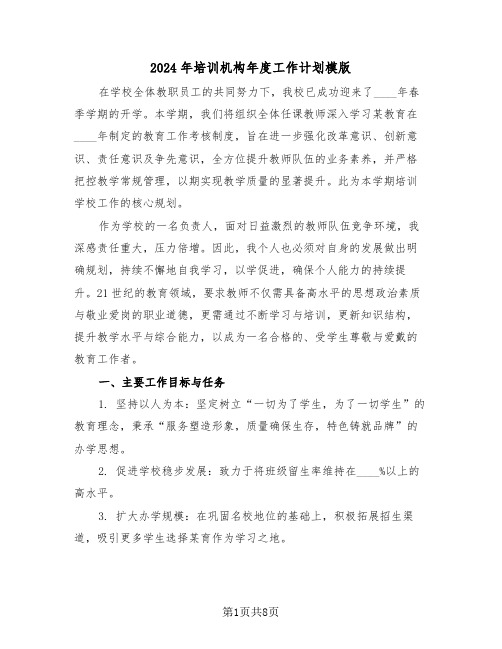 2024年培训机构年度工作计划模版

在学校全体教职员工的共同努力下，我校已成功迎来了____年春季学期的开学。本学期，我们将组织全体任课教师深入学习某教育在____年制定的教育工作考核制度，旨在进一步强化改革意识、创新意识、责任意识及争先意识，全方位提升教师队伍的业务素养，并严格把控教学常规管理，以期实现教学质量的显著提升。此为本学期培训学校工作的核心规划。

作为学校的一名负责人，面对日益激烈的教师队伍竞争环境，我深感责任重大，压力倍增。因此，我个人也必须对自身的发展做出明确规划，持续不懈地自我学习，以学促进，确保个人能力的持续提升。21世纪的教育领域，要求教师不仅需具备高水平的思想政治素质与敬业爱岗的职业道德，更需通过不断学习与培训，更新知识结构，提升教学水平与综合能力，以成为一名合格的、受学生尊敬与爱戴的教育工作者。

一、主要工作目标与任务

1. 坚持以人为本：坚定树立“一切为了学生，为了一切学生”的教育理念，秉承“服务塑造形象，质量确保生存，特色铸就品牌”的办学思想。

2. 促进学校稳步发展：致力于将班级留生率维持在____%以上的高水平。

3. 扩大办学规模：在巩固名校地位的基础上，积极拓展招生渠道，吸引更多学生选择某育作为学习之地。

第1页共8页